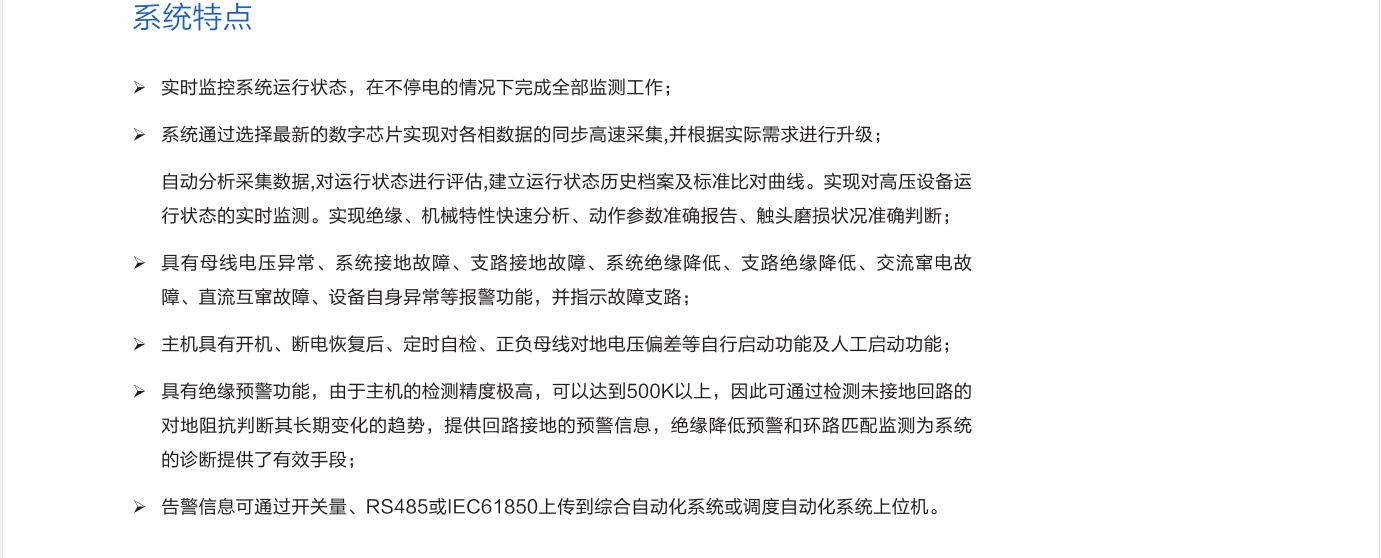 系统特点

➢ 实时监控系统运行状态，在不停电的情况下完成全部监测工作；

➢ 系统通过选择最新的数字芯片实现对各相数据的同步高速采集,并根据实际需求进行升级；

自动分析采集数据,对运行状态进行评估,建立运行状态历史档案及标准比对曲线。实现对高压设备运行状态的实时监测。实现绝缘、机械特性快速分析、动作参数准确报告、触头磨损状况准确判断；

➢ 具有母线电压异常、系统接地故障、支路接地故障、系统绝缘降低、支路绝缘降低、交流窜电故障、直流互窜故障、设备自身异常等报警功能，并指示故障支路；

➢ 主机具有开机、断电恢复后、定时自检、正负母线对地电压偏差等自行启动功能及人工启动功能；

➢ 具有绝缘预警功能，由于主机的检测精度极高，可以达到500K以上，因此可通过检测未接地回路的对地阻抗判断其长期变化的趋势，提供回路接地的预警信息，绝缘降低预警和环路匹配监测为系统的诊断提供了有效手段；

➢ 告警信息可通过开关量、RS485或IEC61850上传到综合自动化系统或调度自动化系统上位机。